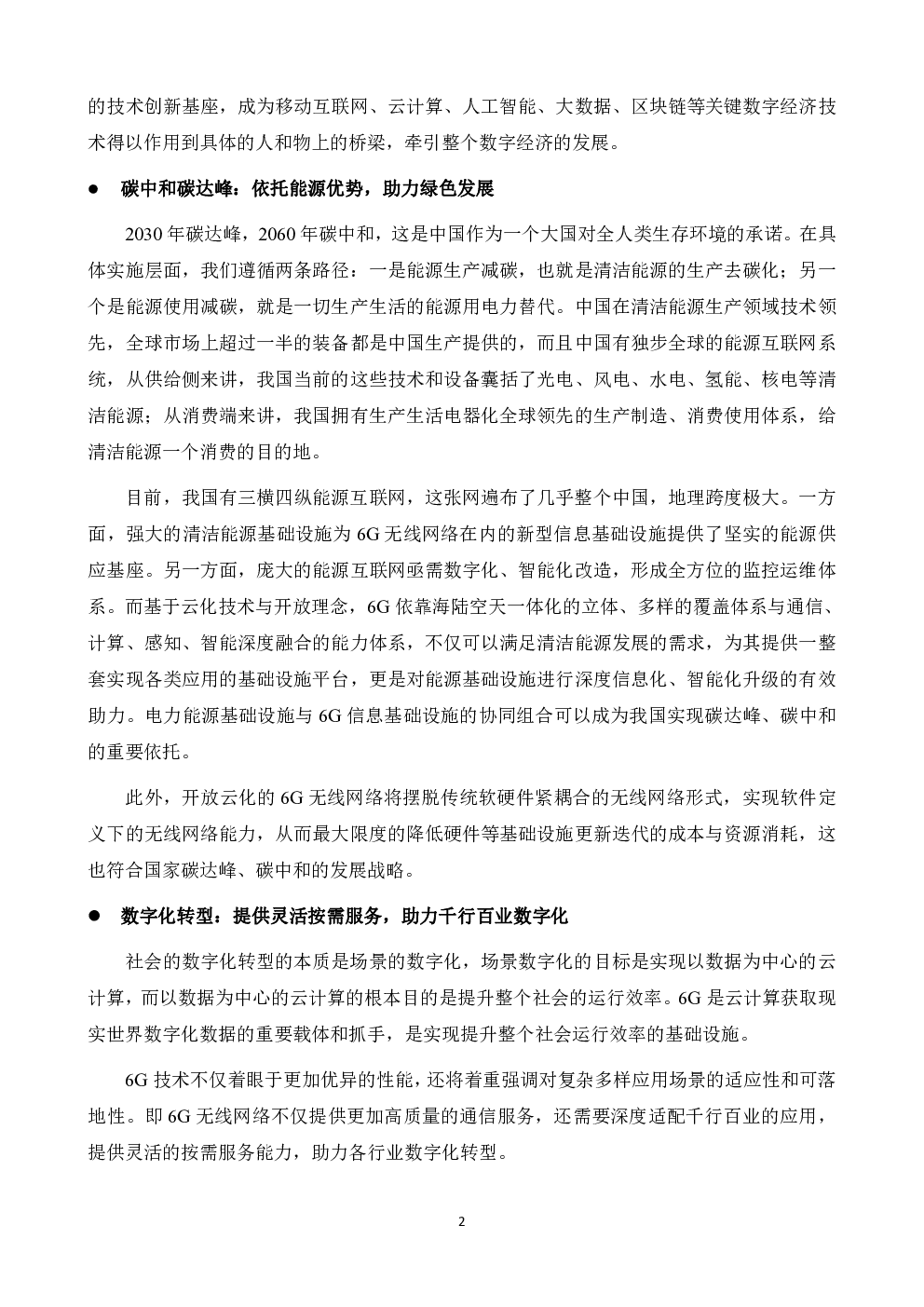 的技术创新基座，成为移动互联网、云计算、人工智能、大数据、区块链等关键数字经济技术得以作用到具体的人和物上的桥梁，牵引整个数字经济的发展。

● 碳中和碳达峰：依托能源优势，助力绿色发展

2030 年碳达峰，2060 年碳中和，这是中国作为一个大国对全人类生存环境的承诺。在具体实施层面，我们遵循两条路径：一是能源生产减碳，也就是清洁能源的生产去碳化；另一个是能源使用减碳，就是一切生产生活的能源用电力替代。中国在清洁能源生产领域技术领先，全球市场上超过一半的装备都是中国生产提供的，而且中国有独步全球的能源互联网系统，从供给侧来讲，我国当前的这些技术和设备囊括了光电、风电、水电、氢能、核电等清洁能源；从消费端来讲，我国拥有生产生活电器化全球领先的生产制造、消费使用体系，给清洁能源一个消费的目的地。

目前，我国有三横四纵能源互联网，这张网遍布了几乎整个中国，地理跨度极大。一方面，强大的清洁能源基础设施为 6G 无线网络在内的新型信息基础设施提供了坚实的能源供应基座。另一方面，庞大的能源互联网亟需数字化、智能化改造，形成全方位的监控运维体系。而基于云化技术与开放理念，6G 依靠海陆空天一体化的立体、多样的覆盖体系与通信、计算、感知、智能深度融合的能力体系，不仅可以满足清洁能源发展的需求，为其提供一整套实现各类应用的基础设施平台，更是对能源基础设施进行深度信息化、智能化升级的有效助力。电力能源基础设施与 6G 信息基础设施的协同组合可以成为我国实现碳达峰、碳中和的重要依托。

此外，开放云化的 6G 无线网络将摆脱传统软硬件紧耦合的无线网络形式，实现软件定义下的无线网络能力，从而最大限度的降低硬件等基础设施更新迭代的成本与资源消耗，这也符合国家碳达峰、碳中和的发展战略。

● 数字化转型：提供灵活按需服务，助力千行百业数字化

社会的数字化转型的本质是场景的数字化，场景数字化的目标是实现以数据为中心的云计算，而以数据为中心的云计算的根本目的是提升整个社会的运行效率。6G 是云计算获取现实世界数字化数据的重要载体和抓手，是实现提升整个社会运行效率的基础设施。

6G 技术不仅着眼于更加优异的性能，还将着重强调对复杂多样应用场景的适应性和可落地性。即 6G 无线网络不仅提供更加高质量的通信服务，还需要深度适配千行百业的应用，提供灵活的按需服务能力，助力各行业数字化转型。

2